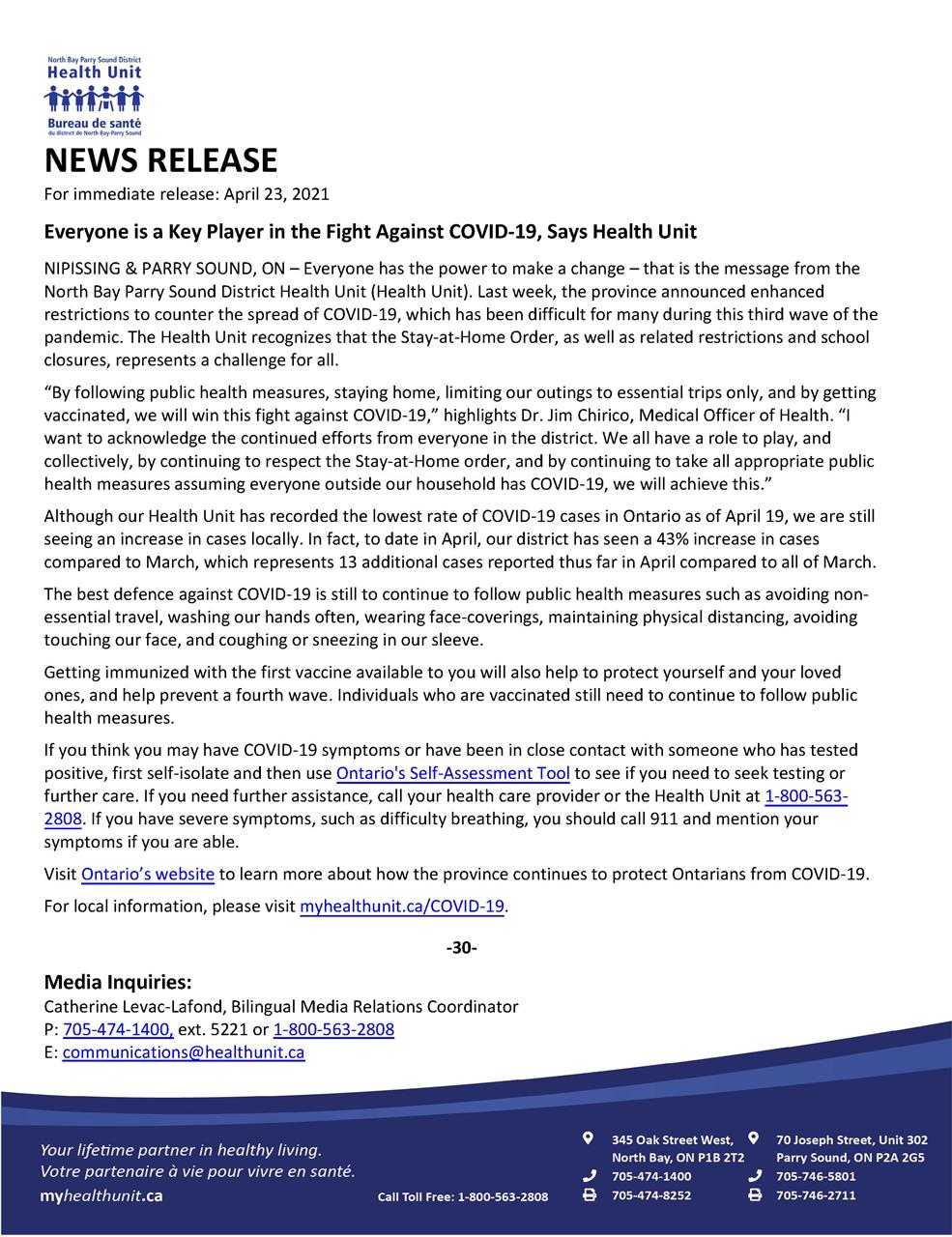 North Bay Parry Sound District
Health Unit
Bureau de santé
du district de North Bay-Parry Sound

NEWS RELEASE
For immediate release: April 23, 2021

Everyone is a Key Player in the Fight Against COVID-19, Says Health Unit

NIPISSING & PARRY SOUND, ON – Everyone has the power to make a change – that is the message from the North Bay Parry Sound District Health Unit (Health Unit). Last week, the province announced enhanced restrictions to counter the spread of COVID-19, which has been difficult for many during this third wave of the pandemic. The Health Unit recognizes that the Stay-at-Home Order, as well as related restrictions and school closures, represents a challenge for all.

“By following public health measures, staying home, limiting our outings to essential trips only, and by getting vaccinated, we will win this fight against COVID-19,” highlights Dr. Jim Chirico, Medical Officer of Health. “I want to acknowledge the continued efforts from everyone in the district. We all have a role to play, and collectively, by continuing to respect the Stay-at-Home order, and by continuing to take all appropriate public health measures assuming everyone outside our household has COVID-19, we will achieve this.”

Although our Health Unit has recorded the lowest rate of COVID-19 cases in Ontario as of April 19, we are still seeing an increase in cases locally. In fact, to date in April, our district has seen a 43% increase in cases compared to March, which represents 13 additional cases reported thus far in April compared to all of March.

The best defence against COVID-19 is still to continue to follow public health measures such as avoiding non-essential travel, washing our hands often, wearing face-coverings, maintaining physical distancing, avoiding touching our face, and coughing or sneezing in our sleeve.

Getting immunized with the first vaccine available to you will also help to protect yourself and your loved ones, and help prevent a fourth wave. Individuals who are vaccinated still need to continue to follow public health measures.

If you think you may have COVID-19 symptoms or have been in close contact with someone who has tested positive, first self-isolate and then use Ontario's Self-Assessment Tool to see if you need to seek testing or further care. If you need further assistance, call your health care provider or the Health Unit at 1-800-563-2808. If you have severe symptoms, such as difficulty breathing, you should call 911 and mention your symptoms if you are able.

Visit Ontario’s website to learn more about how the province continues to protect Ontarians from COVID-19.

For local information, please visit myhealthunit.ca/COVID-19.

-30-

Media Inquiries:
Catherine Levac-Lafond, Bilingual Media Relations Coordinator
P: 705-474-1400, ext. 5221 or 1-800-563-2808
E: communications@healthunit.ca

Your lifetime partner in healthy living.
Votre partenaire à vie pour vivre en santé.
myhealthunit.ca

Call Toll Free: 1-800-563-2808

345 Oak Street West, North Bay, ON P1B 2T2
705-474-1400
705-474-8252

70 Joseph Street, Unit 302 Parry Sound, ON P2A 2G5
705-746-5801
705-746-2711